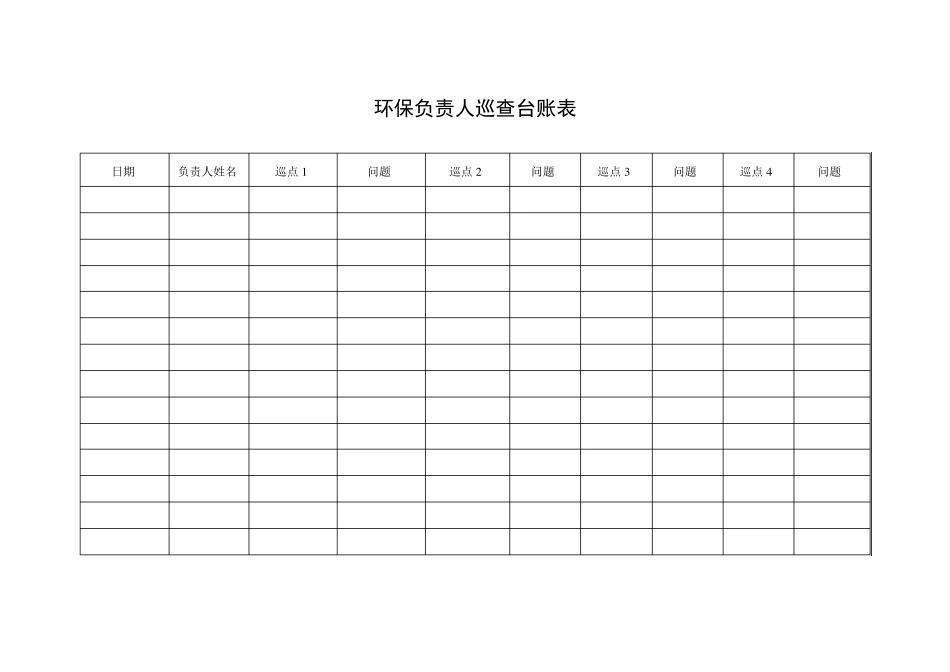 环保负责人巡查台账表

| 日期 | 负责人姓名 | 巡点 1 | 问题 | 巡点 2 | 问题 | 巡点 3 | 问题 | 巡点 4 | 问题 |
|---|---|---|---|---|---|---|---|---|---|
| | | | | | | | | | |
| | | | | | | | | | |
| | | | | | | | | | |
| | | | | | | | | | |
| | | | | | | | | | |
| | | | | | | | | | |
| | | | | | | | | | |
| | | | | | | | | | |
| | | | | | | | | | |
| | | | | | | | | | |
| | | | | | | | | | |
| | | | | | | | | | |
| | | | | | | | | | |
| | | | | | | | | | |